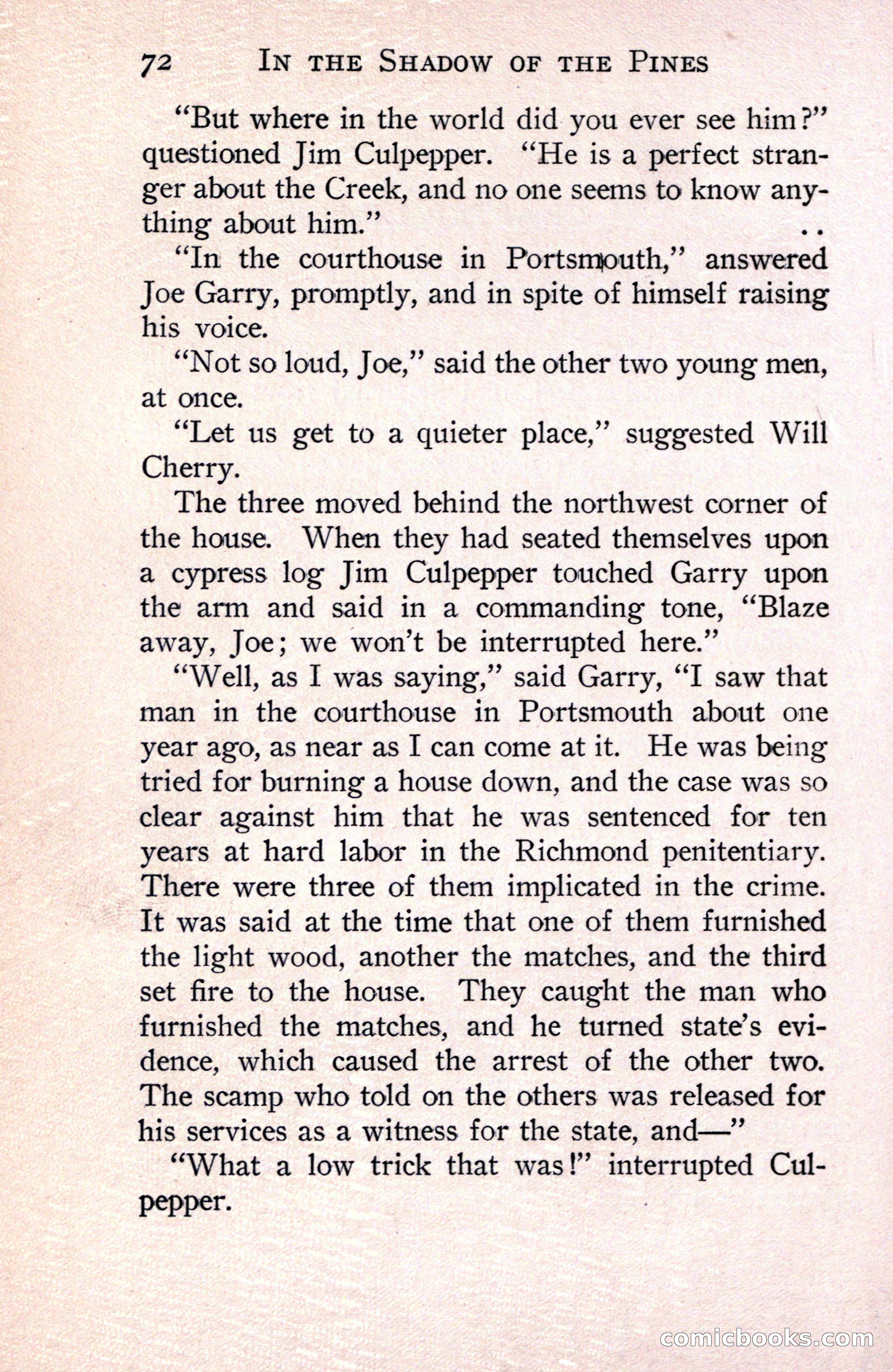 72 IN THE SHADOW OF THE PINES

"But where in the world did you ever see him?" questioned Jim Culpepper. "He is a perfect stranger about the Creek, and no one seems to know anything about him."

"In the courthouse in Portsmouth," answered Joe Garry, promptly, and in spite of himself raising his voice.

"Not so loud, Joe," said the other two young men, at once.

"Let us get to a quieter place," suggested Will Cherry.

The three moved behind the northwest corner of the house. When they had seated themselves upon a cypress log Jim Culpepper touched Garry upon the arm and said in a commanding tone, "Blaze away, Joe; we won't be interrupted here."

"Well, as I was saying," said Garry, "I saw that man in the courthouse in Portsmouth about one year ago, as near as I can come at it. He was being tried for burning a house down, and the case was so clear against him that he was sentenced for ten years at hard labor in the Richmond penitentiary. There were three of them implicated in the crime. It was said at the time that one of them furnished the light wood, another the matches, and the third set fire to the house. They caught the man who furnished the matches, and he turned state's evidence, which caused the arrest of the other two. The scamp who told on the others was released for his services as a witness for the state, and—"

"What a low trick that was!" interrupted Culpepper.

comicbooks.com